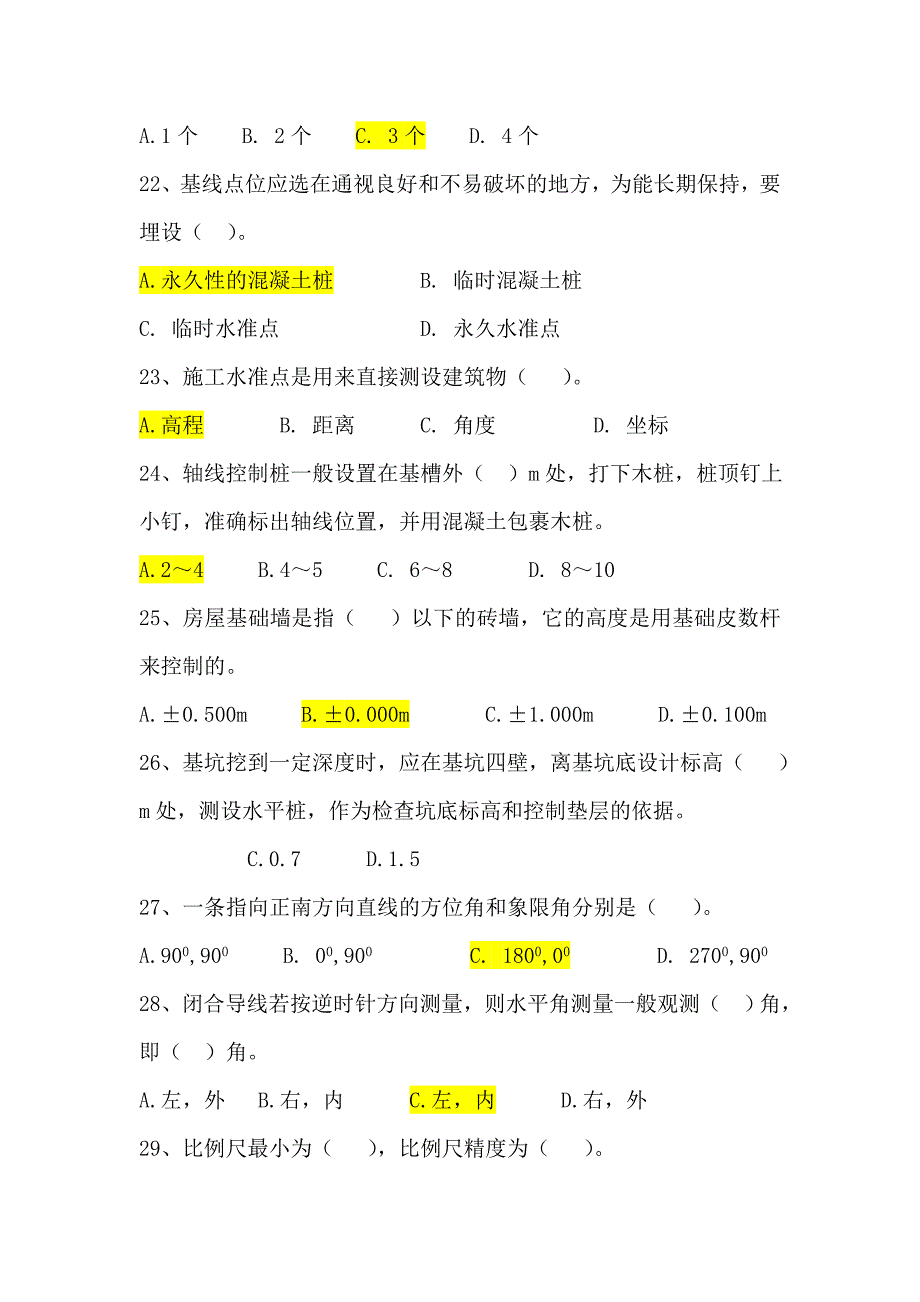 A.1 个　　B. 2 个　　C. 3 个　　D. 4 个

22、基线点位应选在通视良好和不易破坏的地方，为能长期保持，要埋设（　）。

A.永久性的混凝土桩　　　　B. 临时混凝土桩

C. 临时水准点　　　　　　D. 永久水准点

23、施工水准点是用来直接测设建筑物（　　）。

A.高程　　　B. 距离　　C. 角度　　　D. 坐标

24、轴线控制桩一般设置在基槽外（　）m 处，打下木桩，桩顶钉上小钉，准确标出轴线位置，并用混凝土包裹木桩。

A.2～4　　　B.4～5　　C. 6～8　　　D. 8～10

25、房屋基础墙是指（　　）以下的砖墙，它的高度是用基础皮数杆来控制的。

A.±0.500m　　　B.±0.000m　　　C.±1.000m　　　D.±0.100m

26、基坑挖到一定深度时，应在基坑四壁，离基坑底设计标高（　　）m 处，测设水平桩，作为检查坑底标高和控制垫层的依据。

C.0.7　　　D.1.5

27、一条指向正南方向直线的方位角和象限角分别是（　　）。

A.$90^0,90^0$　　B. $0^0,90^0$　　　C. $180^0,0^0$　　　D. $270^0,90^0$

28、闭合导线若按逆时针方向测量，则水平角测量一般观测（　）角，即（　）角。

A.左，外　 B.右，内　　　C.左，内　　　D.右，外

29、比例尺最小为（　　），比例尺精度为（　　）。